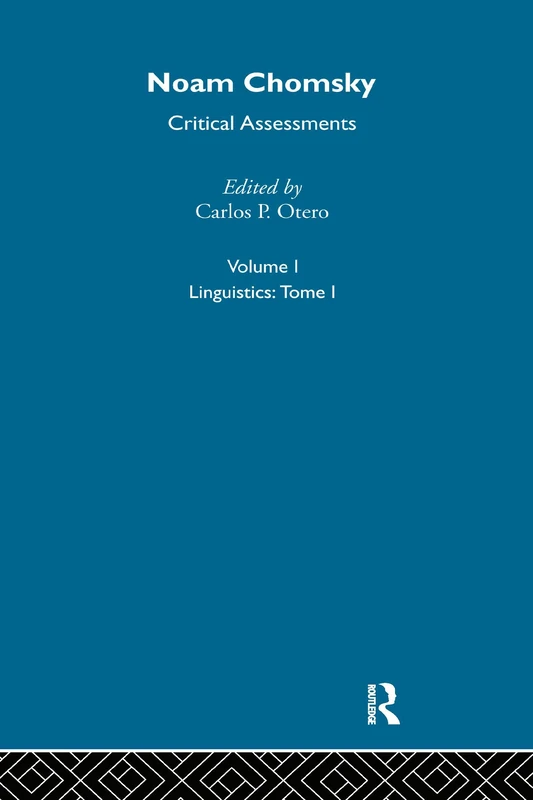 Noam Chomsky

Critical Assessments

Edited by
Carlos P. Otero

Volume I
Linguistics: Tome I

ROUTLEDGE